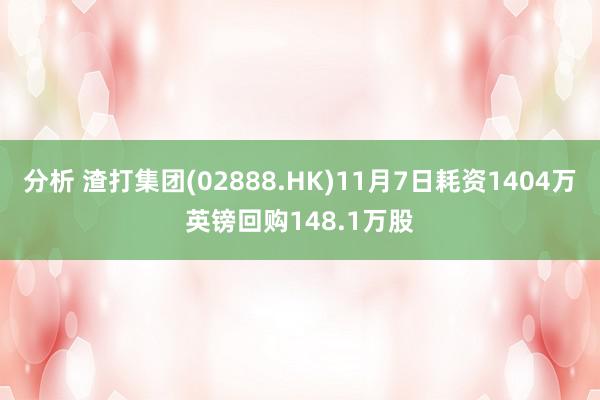 分析 渣打集团(02888.HK)11月7日耗资1404万英镑回购148.1万股